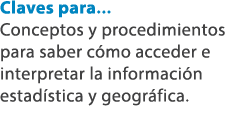 Claves para...
Conceptos y procedimientos para saber cómo acceder e interpretar la información estadística y geográfica.